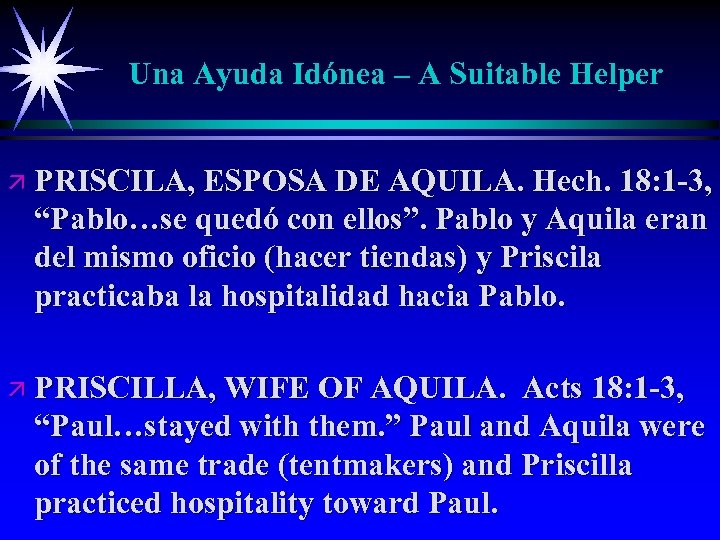 Una Ayuda Idónea – A Suitable Helper

PRISCILA, ESPOSA DE AQUILA. Hech. 18:1-3, “Pablo…se quedó con ellos”. Pablo y Aquila eran del mismo oficio (hacer tiendas) y Priscila practicaba la hospitalidad hacia Pablo.

PRISCILLA, WIFE OF AQUILA. Acts 18:1-3, “Paul…stayed with them.” Paul and Aquila were of the same trade (tentmakers) and Priscilla practiced hospitality toward Paul.